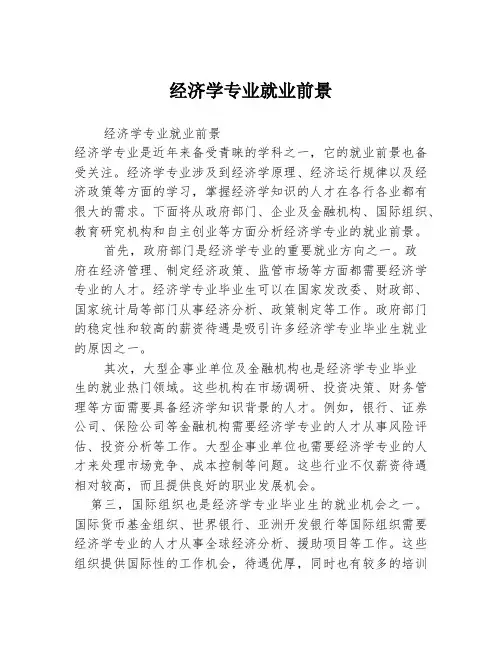 经济学专业就业前景

经济学专业就业前景

经济学专业是近年来备受青睐的学科之一，它的就业前景也备受关注。经济学专业涉及到经济学原理、经济运行规律以及经济政策等方面的学习，掌握经济学知识的人才在各行各业都有很大的需求。下面将从政府部门、企业及金融机构、国际组织、教育研究机构和自主创业等方面分析经济学专业的就业前景。

首先，政府部门是经济学专业的重要就业方向之一。政府在经济管理、制定经济政策、监管市场等方面都需要经济学专业的人才。经济学专业毕业生可以在国家发改委、财政部、国家统计局等部门从事经济分析、政策制定等工作。政府部门的稳定性和较高的薪资待遇是吸引许多经济学专业毕业生就业的原因之一。

其次，大型企事业单位及金融机构也是经济学专业毕业生的就业热门领域。这些机构在市场调研、投资决策、财务管理等方面需要具备经济学知识背景的人才。例如，银行、证券公司、保险公司等金融机构需要经济学专业的人才从事风险评估、投资分析等工作。大型企事业单位也需要经济学专业的人才来处理市场竞争、成本控制等问题。这些行业不仅薪资待遇相对较高，而且提供良好的职业发展机会。

第三，国际组织也是经济学专业毕业生的就业机会之一。国际货币基金组织、世界银行、亚洲开发银行等国际组织需要经济学专业的人才从事全球经济分析、援助项目等工作。这些组织提供国际性的工作机会，待遇优厚，同时也有较多的培训